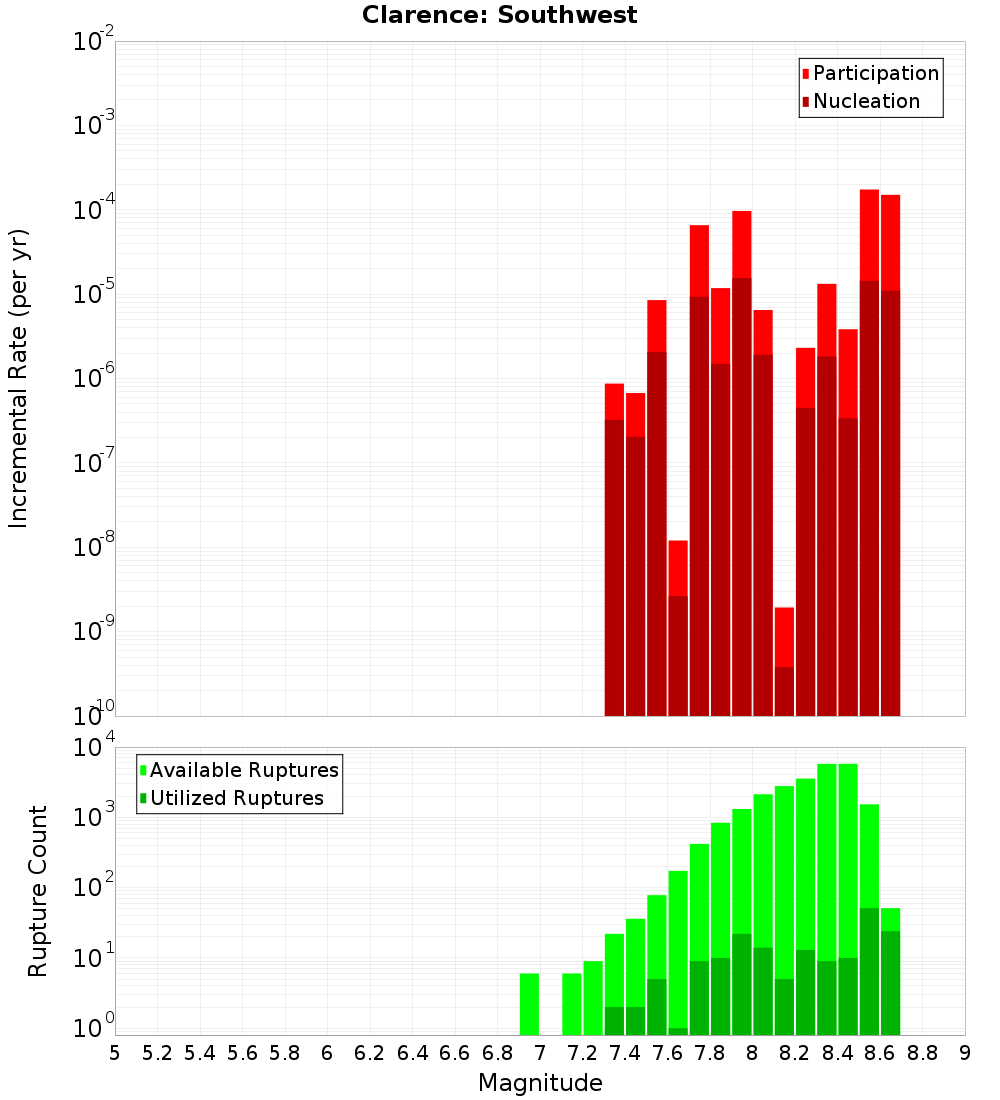 Clarence: Southwest

Participation
Nucleation

Incremental Rate (per yr)

$10^{-2}$
$10^{-3}$
$10^{-4}$
$10^{-5}$
$10^{-6}$
$10^{-7}$
$10^{-8}$
$10^{-9}$
$10^{-10}$

Available Ruptures
Utilized Ruptures

Rupture Count

$10^{4}$
$10^{3}$
$10^{2}$
$10^{1}$
$10^{0}$

5 5.2 5.4 5.6 5.8 6 6.2 6.4 6.6 6.8 7 7.2 7.4 7.6 7.8 8 8.2 8.4 8.6 8.8 9

Magnitude